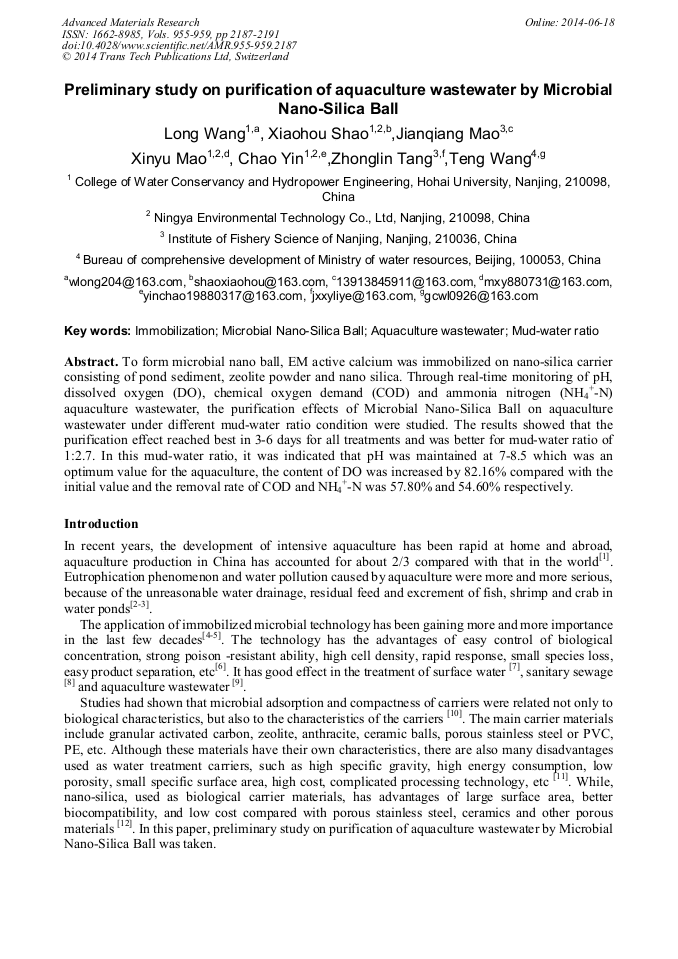 Advanced Materials Research
ISSN: 1662-8985, Vols. 955-959, pp 2187-2191
doi:10.4028/www.scientific.net/AMR.955-959.2187
© 2014 Trans Tech Publications Ltd, Switzerland

Online: 2014-06-18

Preliminary study on purification of aquaculture wastewater by Microbial Nano-Silica Ball

Long Wang$^{1,a}$, Xiaohou Shao$^{1,2,b}$,Jianqiang Mao$^{3,c}$ Xinyu Mao$^{1,2,d}$, Chao Yin$^{1,2,e}$,Zhonglin Tang$^{3,f}$,Teng Wang$^{4,g}$

$^1$ College of Water Conservancy and Hydropower Engineering, Hohai University, Nanjing, 210098, China

$^2$ Ningya Environmental Technology Co., Ltd, Nanjing, 210098, China

$^3$ Institute of Fishery Science of Nanjing, Nanjing, 210036, China

$^4$ Bureau of comprehensive development of Ministry of water resources, Beijing, 100053, China

$^a$wlong204@163.com, $^b$shaoxiaohou@163.com, $^c$13913845911@163.com, $^d$mxy880731@163.com, $^e$yinchao19880317@163.com, $^f$jxxyliye@163.com, $^g$gcwl0926@163.com

Key words: Immobilization; Microbial Nano-Silica Ball; Aquaculture wastewater; Mud-water ratio

Abstract. To form microbial nano ball, EM active calcium was immobilized on nano-silica carrier consisting of pond sediment, zeolite powder and nano silica. Through real-time monitoring of pH, dissolved oxygen (DO), chemical oxygen demand (COD) and ammonia nitrogen ($NH_4^+$-N) aquaculture wastewater, the purification effects of Microbial Nano-Silica Ball on aquaculture wastewater under different mud-water ratio condition were studied. The results showed that the purification effect reached best in 3-6 days for all treatments and was better for mud-water ratio of 1:2.7. In this mud-water ratio, it was indicated that pH was maintained at 7-8.5 which was an optimum value for the aquaculture, the content of DO was increased by 82.16% compared with the initial value and the removal rate of COD and $NH_4^+$-N was 57.80% and 54.60% respectively.

Introduction

In recent years, the development of intensive aquaculture has been rapid at home and abroad, aquaculture production in China has accounted for about 2/3 compared with that in the world$^{[1]}$. Eutrophication phenomenon and water pollution caused by aquaculture were more and more serious, because of the unreasonable water drainage, residual feed and excrement of fish, shrimp and crab in water ponds$^{[2-3]}$.

The application of immobilized microbial technology has been gaining more and more importance in the last few decades$^{[4-5]}$. The technology has the advantages of easy control of biological concentration, strong poison -resistant ability, high cell density, rapid response, small species loss, easy product separation, etc$^{[6]}$. It has good effect in the treatment of surface water $^{[7]}$, sanitary sewage $^{[8]}$ and aquaculture wastewater $^{[9]}$.

Studies had shown that microbial adsorption and compactness of carriers were related not only to biological characteristics, but also to the characteristics of the carriers $^{[10]}$. The main carrier materials include granular activated carbon, zeolite, anthracite, ceramic balls, porous stainless steel or PVC, PE, etc. Although these materials have their own characteristics, there are also many disadvantages used as water treatment carriers, such as high specific gravity, high energy consumption, low porosity, small specific surface area, high cost, complicated processing technology, etc $^{[11]}$. While, nano-silica, used as biological carrier materials, has advantages of large surface area, better biocompatibility, and low cost compared with porous stainless steel, ceramics and other porous materials $^{[12]}$. In this paper, preliminary study on purification of aquaculture wastewater by Microbial Nano-Silica Ball was taken.